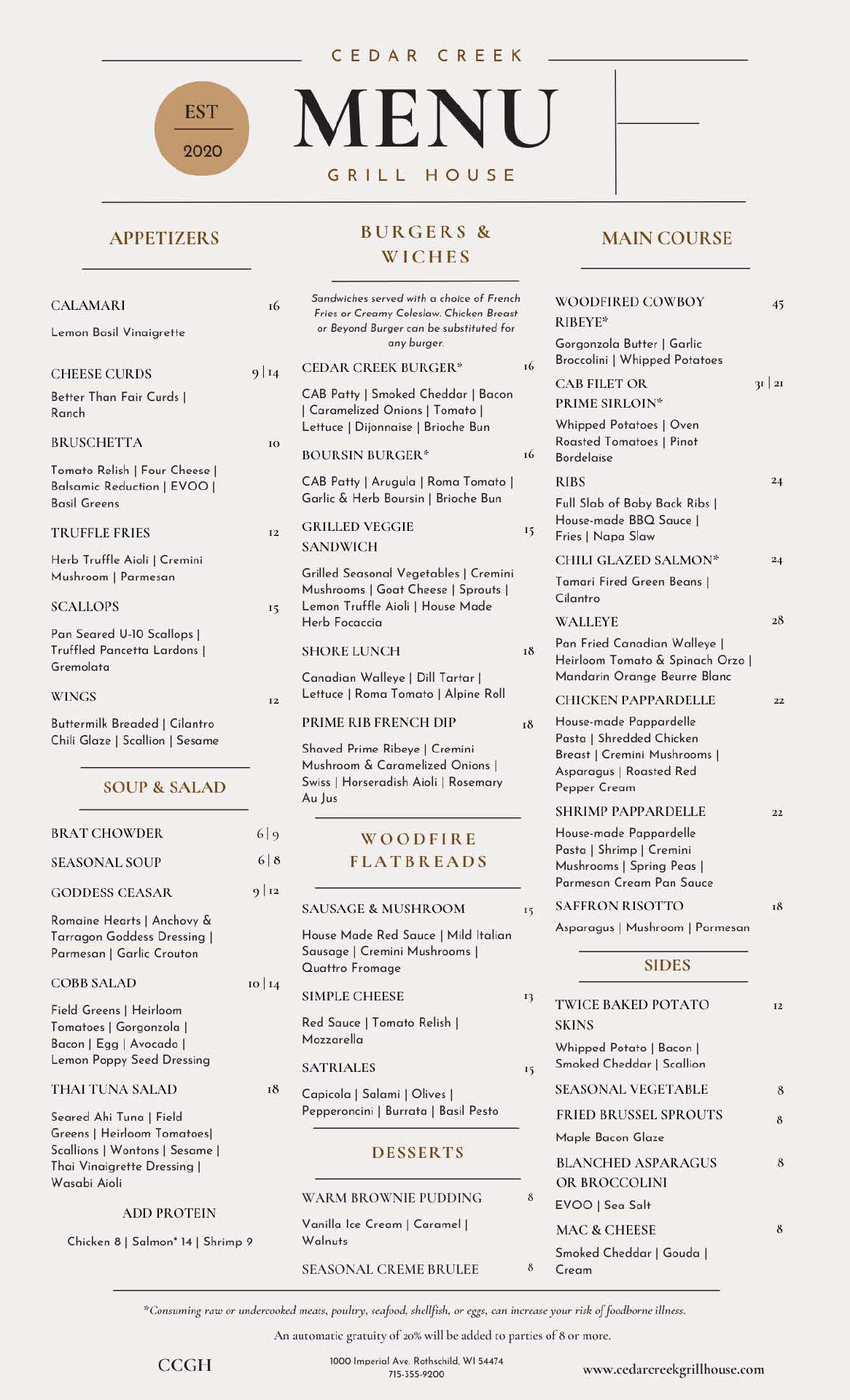 CEDAR CREEK

EST
2020

MENU

GRILL HOUSE

APPETIZERS

CALAMARI 16
Lemon Basil Vinaigrette

CHEESE CURDS 9 | 14
Better Than Fair Curds | Ranch

BRUSCHETTA 10
Tomato Relish | Four Cheese | Balsamic Reduction | EVOO | Basil Greens

TRUFFLE FRIES 12
Herb Truffle Aioli | Cremini Mushroom | Parmesan

SCALLOPS 15
Pan Seared U-10 Scallops | Truffled Pancetta Lardons | Gremolata

WINGS 12
Buttermilk Breaded | Cilantro Chili Glaze | Scallion | Sesame

SOUP & SALAD

BRAT CHOWDER 6 | 9

SEASONAL SOUP 6 | 8

GODDESS CEASAR 9 | 12
Romaine Hearts | Anchovy & Tarragon Goddess Dressing | Parmesan | Garlic Crouton

COBB SALAD 10 | 14
Field Greens | Heirloom Tomatoes | Gorgonzola | Bacon | Egg | Avocado | Lemon Poppy Seed Dressing

THAI TUNA SALAD 18
Seared Ahi Tuna | Field Greens | Heirloom Tomatoes| Scallions | Wontons | Sesame | Thai Vinaigrette Dressing | Wasabi Aioli

ADD PROTEIN
Chicken 8 | Salmon* 14 | Shrimp 9

BURGERS & WICHES

Sandwiches served with a choice of French Fries or Creamy Coleslaw. Chicken Breast or Beyond Burger can be substituted for any burger.

CEDAR CREEK BURGER* 16
CAB Patty | Smoked Cheddar | Bacon | Caramelized Onions | Tomato | Lettuce | Dijonnaise | Brioche Bun

BOURSIN BURGER* 16
CAB Patty | Arugula | Roma Tomato | Garlic & Herb Boursin | Brioche Bun

GRILLED VEGGIE SANDWICH 15
Grilled Seasonal Vegetables | Cremini Mushrooms | Goat Cheese | Sprouts | Lemon Truffle Aioli | House Made Herb Focaccia

SHORE LUNCH 18
Canadian Walleye | Dill Tartar | Lettuce | Roma Tomato | Alpine Roll

PRIME RIB FRENCH DIP 18
Shaved Prime Ribeye | Cremini Mushroom & Caramelized Onions | Swiss | Horseradish Aioli | Rosemary Au Jus

WOODFIRE FLATBREADS

SAUSAGE & MUSHROOM 15
House Made Red Sauce | Mild Italian Sausage | Cremini Mushrooms | Quattro Fromage

SIMPLE CHEESE 13
Red Sauce | Tomato Relish | Mozzarella

SATRIALES 15
Capicola | Salami | Olives | Pepperoncini | Burrata | Basil Pesto

DESSERTS

WARM BROWNIE PUDDING 8
Vanilla Ice Cream | Caramel | Walnuts

SEASONAL CREME BRULEE 8

MAIN COURSE

WOODFIRED COWBOY RIBEYE* 45
Gorgonzola Butter | Garlic Broccolini | Whipped Potatoes

CAB FILET OR PRIME SIRLOIN* 31 | 21
Whipped Potatoes | Oven Roasted Tomatoes | Pinot Bordelaise

RIBS 24
Full Slab of Baby Back Ribs | House-made BBQ Sauce | Fries | Napa Slaw

CHILI GLAZED SALMON* 24
Tamari Fired Green Beans | Cilantro

WALLEYE 28
Pan Fried Canadian Walleye | Heirloom Tomato & Spinach Orzo | Mandarin Orange Beurre Blanc

CHICKEN PAPPARDELLE 22
House-made Pappardelle Pasta | Shredded Chicken Breast | Cremini Mushrooms | Asparagus | Roasted Red Pepper Cream

SHRIMP PAPPARDELLE 22
House-made Pappardelle Pasta | Shrimp | Cremini Mushrooms | Spring Peas | Parmesan Cream Pan Sauce

SAFFRON RISOTTO 18
Asparagus | Mushroom | Parmesan

SIDES

TWICE BAKED POTATO SKINS 12
Whipped Potato | Bacon | Smoked Cheddar | Scallion

SEASONAL VEGETABLE 8

FRIED BRUSSEL SPROUTS 8
Maple Bacon Glaze

BLANCHED ASPARAGUS OR BROCCOLINI 8
EVOO | Sea Salt

MAC & CHEESE 8
Smoked Cheddar | Gouda | Cream

*Consuming raw or undercooked meats, poultry, seafood, shellfish, or eggs, can increase your risk of foodborne illness.

An automatic gratuity of 20% will be added to parties of 8 or more.

CCGH

1000 Imperial Ave. Rothschild, WI 54474
715-355-9200

www.cedarcreekgrillhouse.com